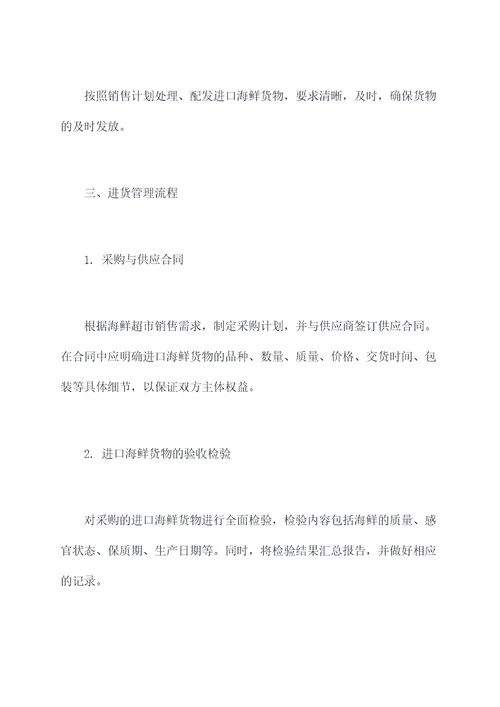 按照销售计划处理、配发进口海鲜货物，要求清晰，及时，确保货物的及时发放。

三、进货管理流程

1. 采购与供应合同

根据海鲜超市销售需求，制定采购计划，并与供应商签订供应合同。在合同中应明确进口海鲜货物的品种、数量、质量、价格、交货时间、包装等具体细节，以保证双方主体权益。

2. 进口海鲜货物的验收检验

对采购的进口海鲜货物进行全面检验，检验内容包括海鲜的质量、感官状态、保质期、生产日期等。同时，将检验结果汇总报告，并做好相应的记录。